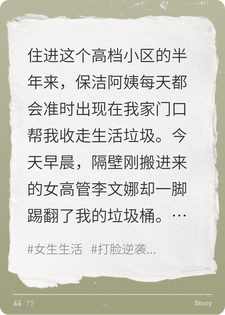 住进这个高档小区的半年来，保洁阿姨每天都会准时出现在我家门口帮我收走生活垃圾。今天早晨，隔壁刚搬进来的女高管李文娜却一脚踢翻了我的垃圾桶。…

#女生生活 #打脸逆袭...

“ ” Story